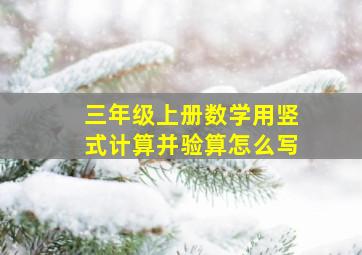 三年级上册数学用竖式计算并验算怎么写